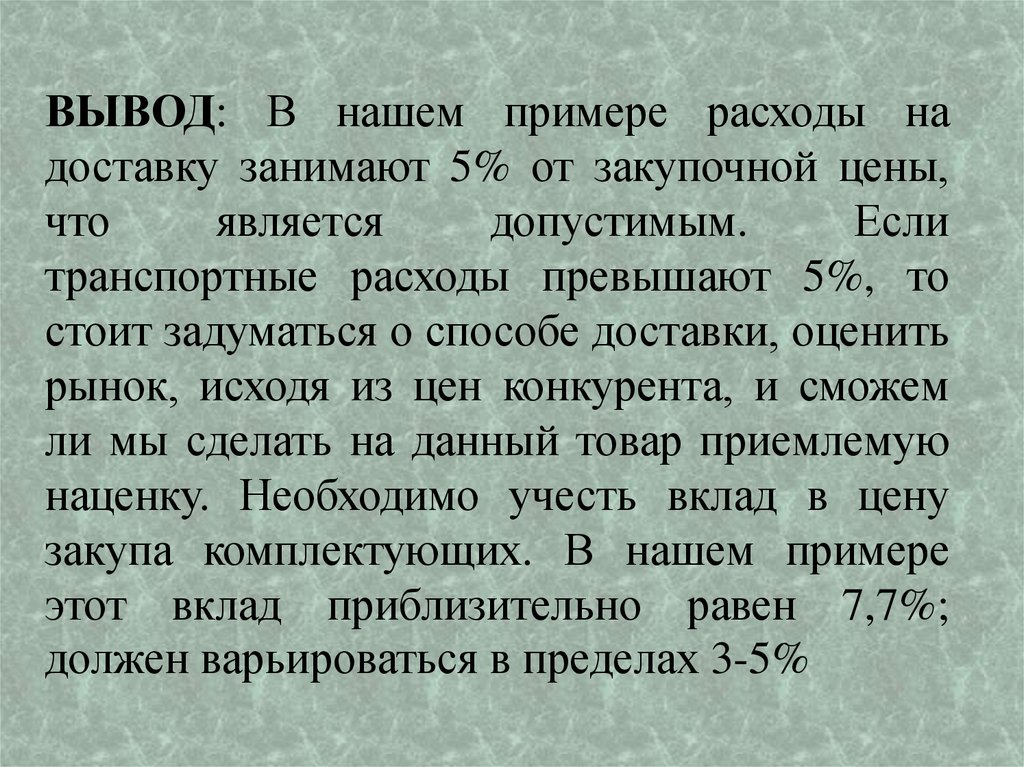 ВЫВОД: В нашем примере расходы на доставку занимают 5% от закупочной цены, что является допустимым. Если транспортные расходы превышают 5%, то стоит задуматься о способе доставки, оценить рынок, исходя из цен конкурента, и сможем ли мы сделать на данный товар приемлемую наценку. Необходимо учесть вклад в цену закупа комплектующих. В нашем примере этот вклад приблизительно равен 7,7%; должен варьироваться в пределах 3-5%